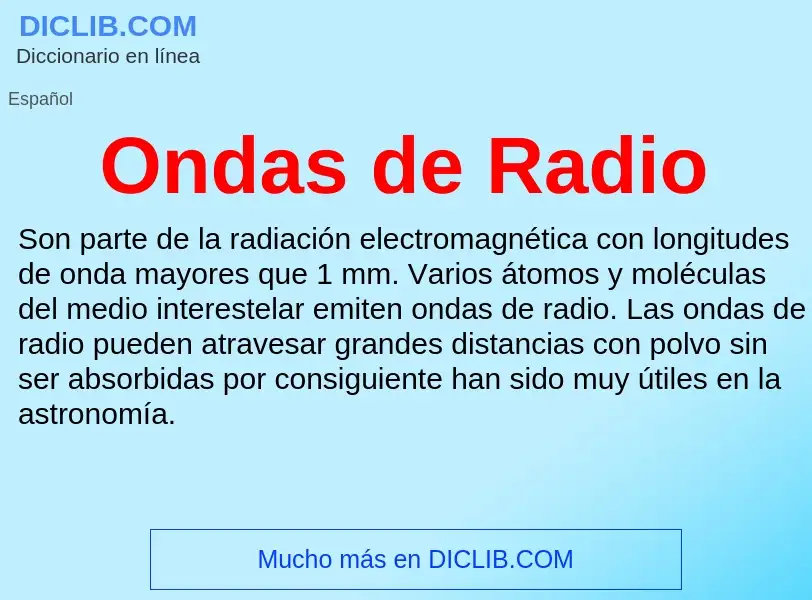 DICLIB.COM
Diccionario en línea

Español

Ondas de Radio

Son parte de la radiación electromagnética con longitudes de onda mayores que 1 mm. Varios átomos y moléculas del medio interestelar emiten ondas de radio. Las ondas de radio pueden atravesar grandes distancias con polvo sin ser absorbidas por consiguiente han sido muy útiles en la astronomía.

Mucho más en DICLIB.COM